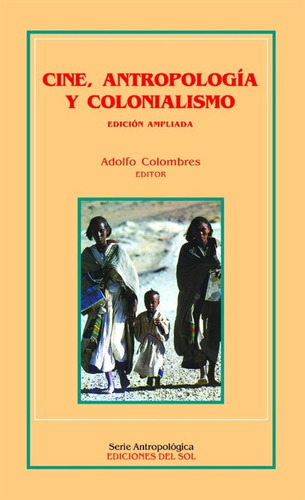 CINE, ANTROPOLOGÍA Y COLONIALISMO

EDICIÓN AMPLIADA

Adolfo Colombres
EDITOR

Serie Antropológica
EDICIONES DEL SOL